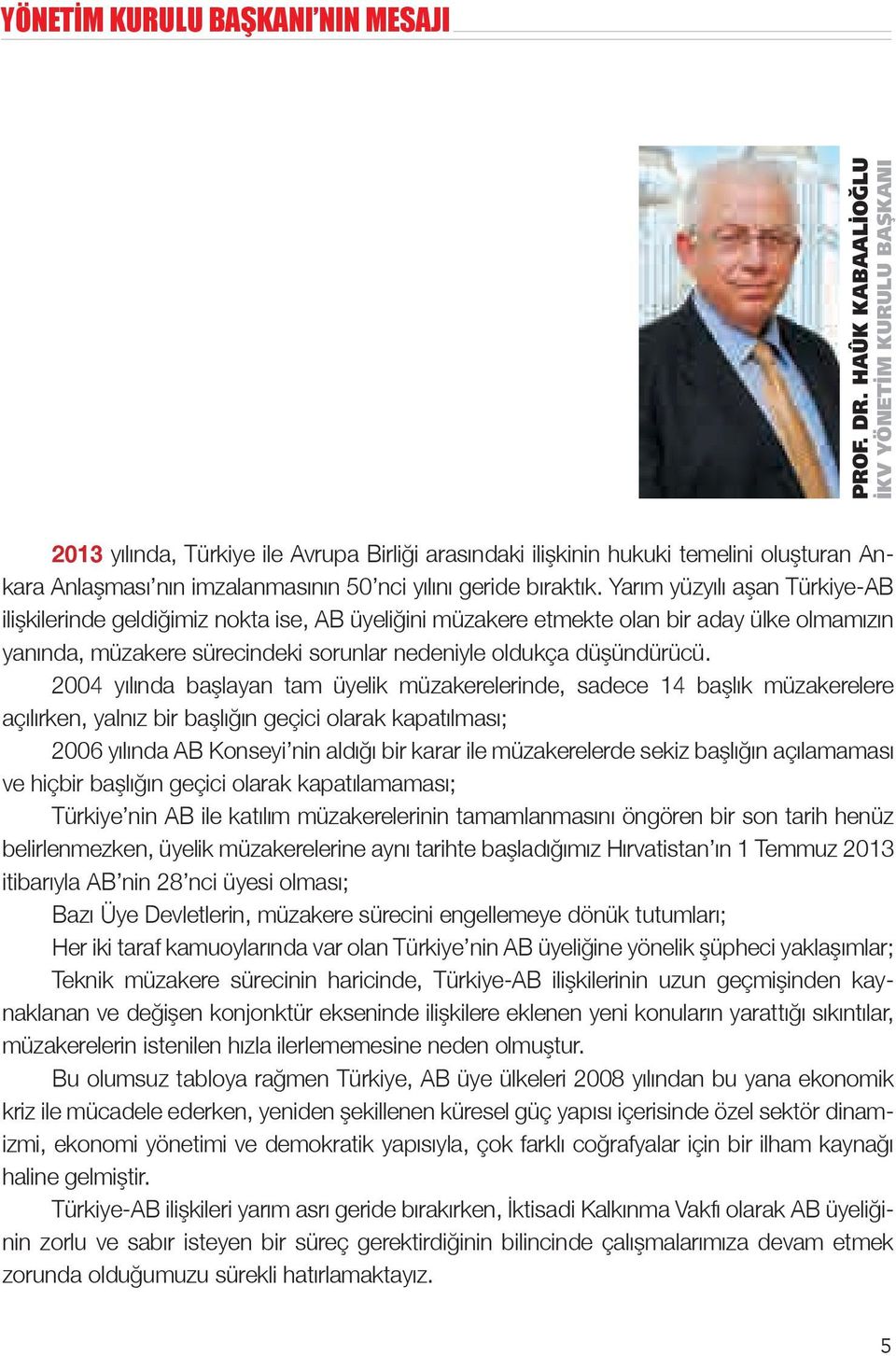 YÖNETİM KURULU BAŞKANI'NIN MESAJI

PROF. DR. HAÛK KABAALİOĞLU
İKV YÖNETİM KURULU BAŞKANI

2013 yılında, Türkiye ile Avrupa Birliği arasındaki ilişkinin hukuki temelini oluşturan Ankara Anlaşması'nın imzalanmasının 50'nci yılını geride bıraktık. Yarım yüzyılı aşan Türkiye-AB ilişkilerinde geldiğimiz nokta ise, AB üyeliğini müzakere etmekte olan bir aday ülke olmamızın yanında, müzakere sürecindeki sorunlar nedeniyle oldukça düşündürücü.

2004 yılında başlayan tam üyelik müzakerelerinde, sadece 14 başlık müzakerelere açılırken, yalnız bir başlığın geçici olarak kapatılması;

2006 yılında AB Konseyi'nin aldığı bir karar ile müzakerelerde sekiz başlığın açılamaması ve hiçbir başlığın geçici olarak kapatılamaması;

Türkiye'nin AB ile katılım müzakerelerinin tamamlanmasını öngören bir son tarih henüz belirlenmezken, üyelik müzakerelerine aynı tarihte başladığımız Hırvatistan'ın 1 Temmuz 2013 itibarıyla AB'nin 28'nci üyesi olması;

Bazı Üye Devletlerin, müzakere sürecini engellemeye dönük tutumları;

Her iki taraf kamuoylarında var olan Türkiye'nin AB üyeliğine yönelik şüpheci yaklaşımlar;

Teknik müzakere sürecinin haricinde, Türkiye-AB ilişkilerinin uzun geçmişinden kaynaklanan ve değişen konjonktür ekseninde ilişkilere eklenen yeni konuların yarattığı sıkıntılar, müzakerelerin istenilen hızla ilerlememesine neden olmuştur.

Bu olumsuz tabloya rağmen Türkiye, AB üye ülkeleri 2008 yılından bu yana ekonomik kriz ile mücadele ederken, yeniden şekillenen küresel güç yapısı içerisinde özel sektör dinamizmi, ekonomi yönetimi ve demokratik yapısıyla, çok farklı coğrafyalar için bir ilham kaynağı haline gelmiştir.

Türkiye-AB ilişkileri yarım asrı geride bırakırken, İktisadi Kalkınma Vakfı olarak AB üyeliğinin zorlu ve sabır isteyen bir süreç gerektirdiğinin bilincinde çalışmalarımıza devam etmek zorunda olduğumuzu sürekli hatırlamaktayız.

5